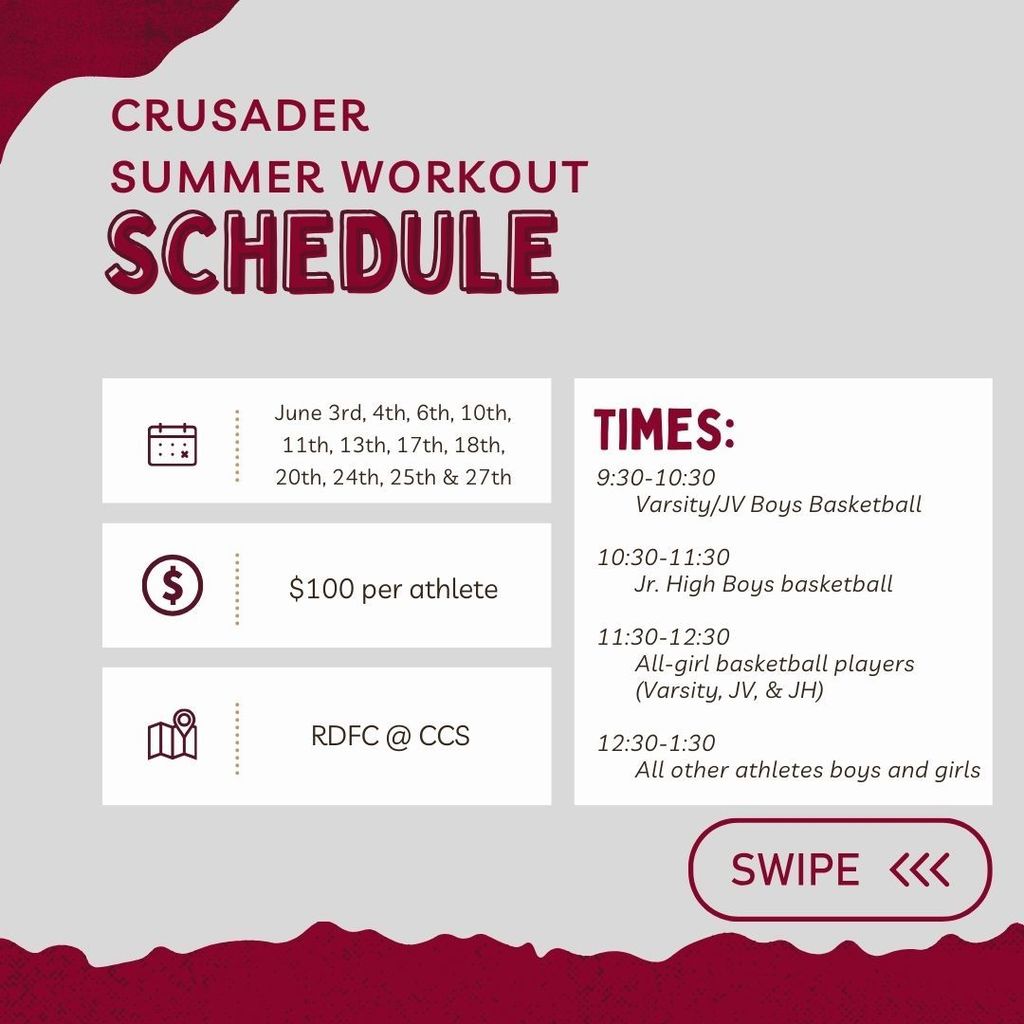 CRUSADER
SUMMER WORKOUT
SCHEDULE

June 3rd, 4th, 6th, 10th, 11th, 13th, 17th, 18th, 20th, 24th, 25th & 27th

$100 per athlete

RDFC @ CCS

TIMES:

9:30-10:30
Varsity/JV Boys Basketball

10:30-11:30
Jr. High Boys basketball

11:30-12:30
All-girl basketball players
(Varsity, JV, & JH)

12:30-1:30
All other athletes boys and girls

SWIPE <<<